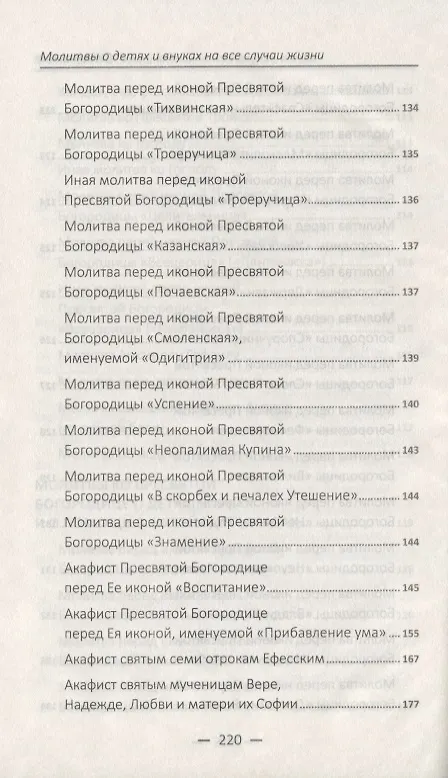 Молитвы о детях и внуках на все случаи жизни

Молитва перед иконой Пресвятой Богородицы «Тихвинская» 134

Молитва перед иконой Пресвятой Богородицы «Троеручица» 135

Иная молитва перед иконой Пресвятой Богородицы «Троеручица» 136

Молитва перед иконой Пресвятой Богородицы «Казанская» 137

Молитва перед иконой Пресвятой Богородицы «Почаевская» 137

Молитва перед иконой Пресвятой Богородицы «Смоленская», именуемой «Одигитрия» 139

Молитва перед иконой Пресвятой Богородицы «Успение» 140

Молитва перед иконой Пресвятой Богородицы «Неопалимая Купина» 143

Молитва перед иконой Пресвятой Богородицы «В скорбех и печалех Утешение» 144

Молитва перед иконой Пресвятой Богородицы «Знамение» 144

Акафист Пресвятой Богородице перед Ее иконой «Воспитание» 145

Акафист Пресвятой Богородице перед Ея иконой, именуемой «Прибавление ума» 155

Акафист святым семи отрокам Ефесским 167

Акафист святым мученицам Вере, Надежде, Любви и матери их Софии 177

— 220 —